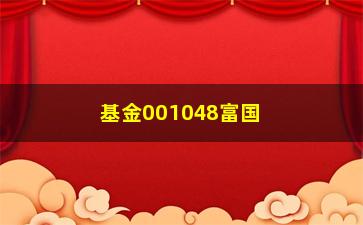 基金001048富国